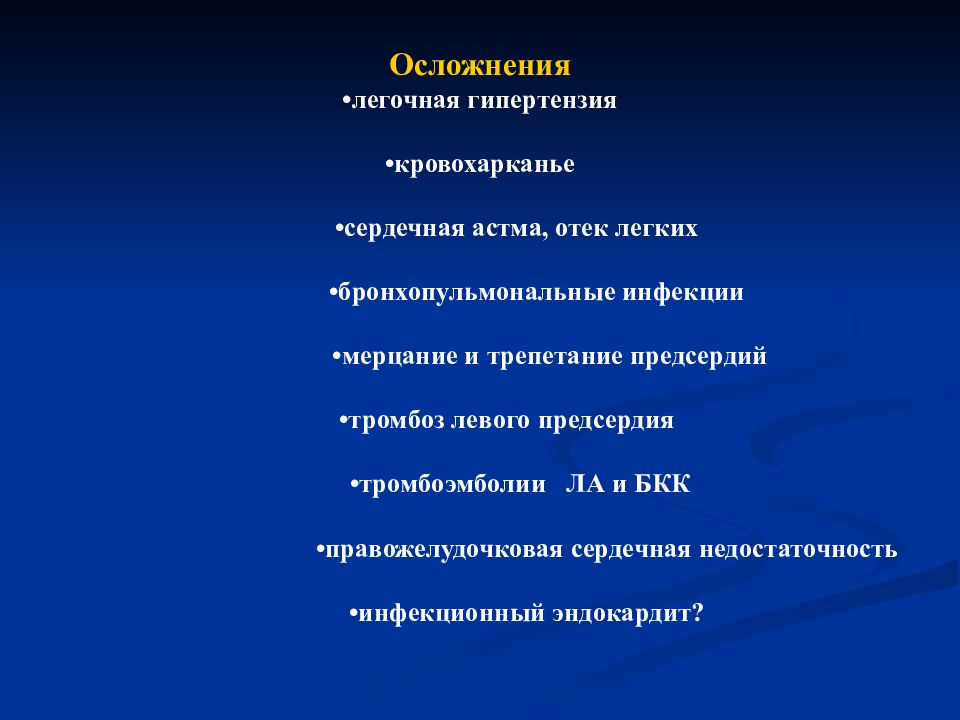 Осложнения

•легочная гипертензия

•кровохарканье

•сердечная астма, отек легких

•бронхопульмональные инфекции

•мерцание и трепетание предсердий

•тромбоз левого предсердия

•тромбоэмболии ЛА и БКК

•правожелудочковая сердечная недостаточность

•инфекционный эндокардит?